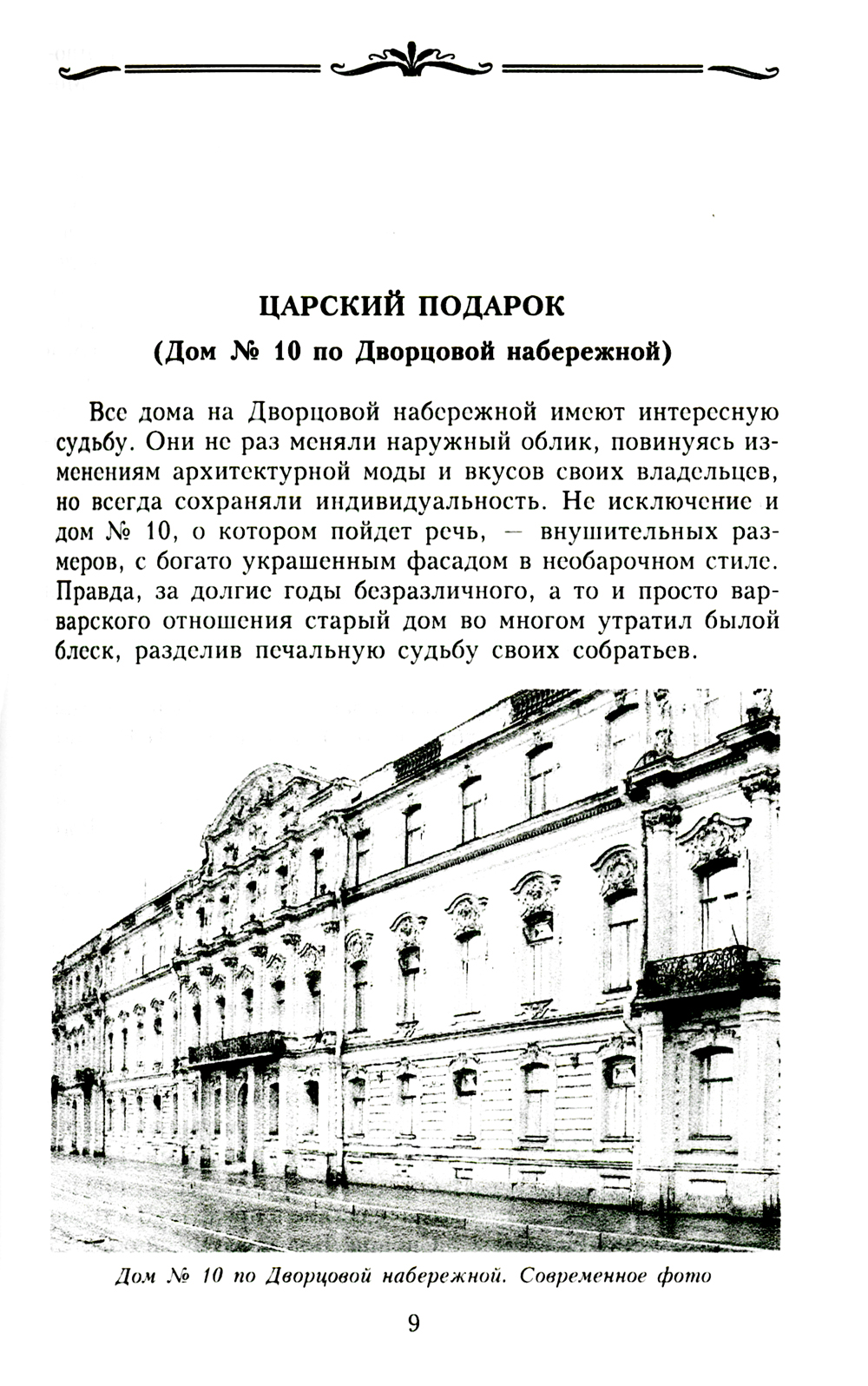 ЦАРСКИЙ ПОДАРОК
(Дом № 10 по Дворцовой набережной)

Все дома на Дворцовой набережной имеют интересную судьбу. Они не раз меняли наружный облик, повинуясь изменениям архитектурной моды и вкусов своих владельцев, но всегда сохраняли индивидуальность. Не исключение и дом № 10, о котором пойдет речь, — внушительных размеров, с богато украшенным фасадом в необарочном стиле. Правда, за долгие годы безразличного, а то и просто варварского отношения старый дом во многом утратил былой блеск, разделив печальную судьбу своих собратьев.

Дом № 10 по Дворцовой набережной. Современное фото

9